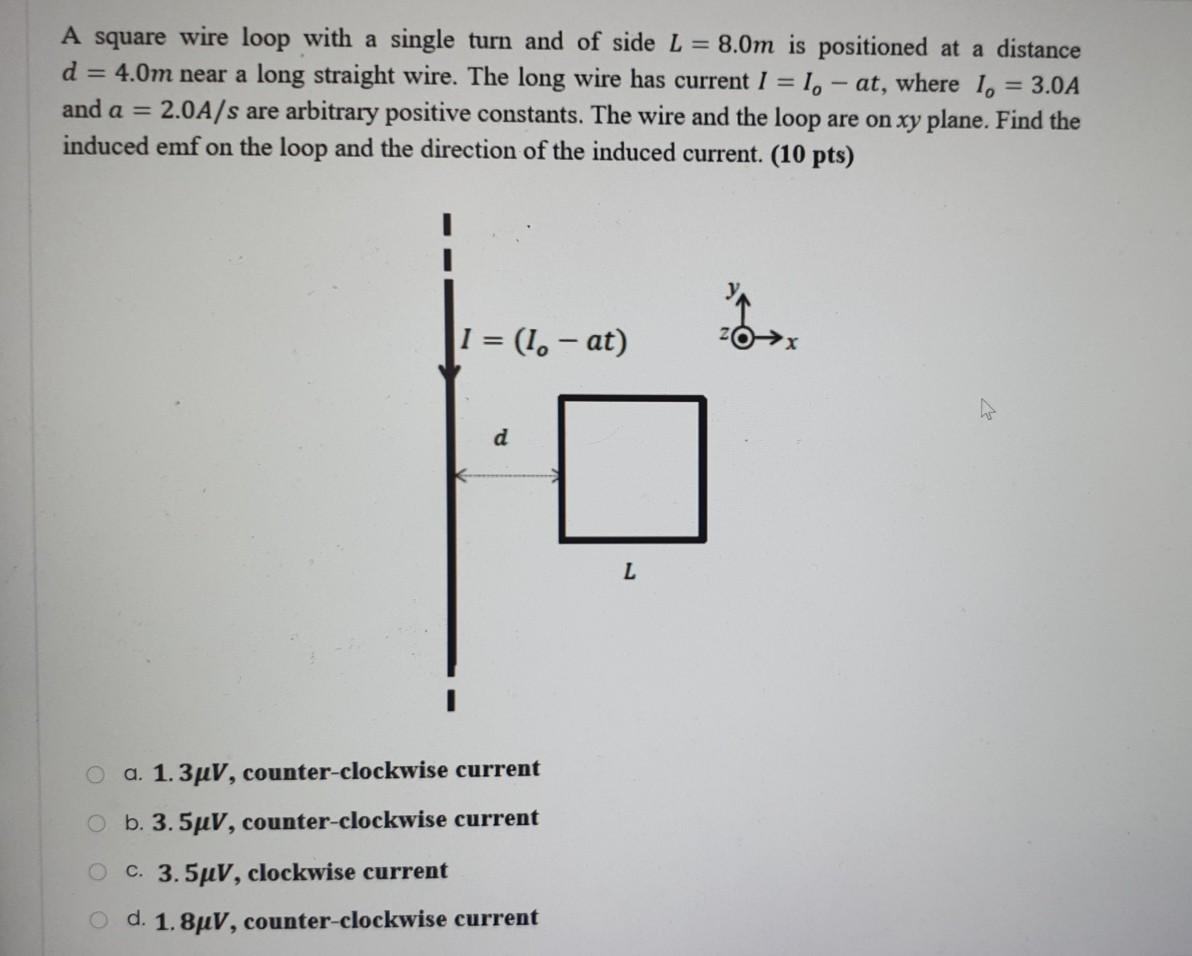 A square wire loop with a single turn and of side $L = 8.0m$ is positioned at a distance $d = 4.0m$ near a long straight wire. The long wire has current $I = I_o - at$, where $I_o = 3.0A$ and $a = 2.0A/s$ are arbitrary positive constants. The wire and the loop are on $xy$ plane. Find the induced emf on the loop and the direction of the induced current. **(10 pts)**

$I = (I_o - at)$

$y$
$z$
$x$

$d$

$L$

a. $1.3\mu V$, counter-clockwise current

b. $3.5\mu V$, counter-clockwise current

c. $3.5\mu V$, clockwise current

d. $1.8\mu V$, counter-clockwise current